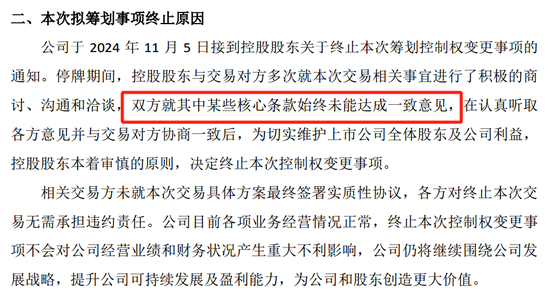 二、本次拟筹划事项终止原因

公司于 2024 年 11 月 5 日接到控股股东关于终止本次筹划控制权变更事项的通知。停牌期间，控股股东与交易对方多次就本次交易相关事宜进行了积极的商讨、沟通和洽谈，双方就其中某些核心条款始终未能达成一致意见，在认真听取各方意见并与交易对方协商一致后，为切实维护上市公司全体股东及公司利益，控股股东本着审慎的原则，决定终止本次控制权变更事项。

相关交易方未就本次交易具体方案最终签署实质性协议，各方对终止本次交易无需承担违约责任。公司目前各项业务经营情况正常，终止本次控制权变更事项不会对公司经营业绩和财务状况产生重大不利影响，公司仍将继续围绕公司发展战略，提升公司可持续发展及盈利能力，为公司和股东创造更大价值。